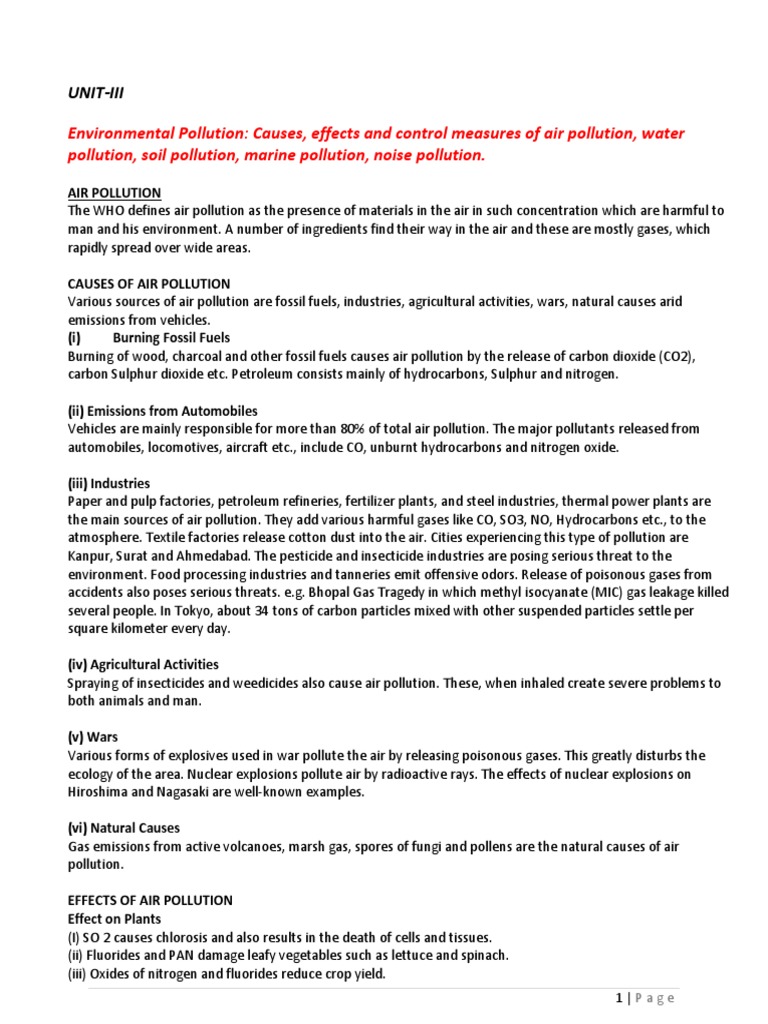 UNIT-III

Environmental Pollution: Causes, effects and control measures of air pollution, water pollution, soil pollution, marine pollution, noise pollution.

AIR POLLUTION
The WHO defines air pollution as the presence of materials in the air in such concentration which are harmful to man and his environment. A number of ingredients find their way in the air and these are mostly gases, which rapidly spread over wide areas.

CAUSES OF AIR POLLUTION
Various sources of air pollution are fossil fuels, industries, agricultural activities, wars, natural causes arid emissions from vehicles.
(i) Burning Fossil Fuels
Burning of wood, charcoal and other fossil fuels causes air pollution by the release of carbon dioxide (CO2), carbon Sulphur dioxide etc. Petroleum consists mainly of hydrocarbons, Sulphur and nitrogen.

(ii) Emissions from Automobiles
Vehicles are mainly responsible for more than 80% of total air pollution. The major pollutants released from automobiles, locomotives, aircraft etc., include CO, unburnt hydrocarbons and nitrogen oxide.

(iii) Industries
Paper and pulp factories, petroleum refineries, fertilizer plants, and steel industries, thermal power plants are the main sources of air pollution. They add various harmful gases like CO, SO3, NO, Hydrocarbons etc., to the atmosphere. Textile factories release cotton dust into the air. Cities experiencing this type of pollution are Kanpur, Surat and Ahmedabad. The pesticide and insecticide industries are posing serious threat to the environment. Food processing industries and tanneries emit offensive odors. Release of poisonous gases from accidents also poses serious threats. e.g. Bhopal Gas Tragedy in which methyl isocyanate (MIC) gas leakage killed several people. In Tokyo, about 34 tons of carbon particles mixed with other suspended particles settle per square kilometer every day.

(iv) Agricultural Activities
Spraying of insecticides and weedicides also cause air pollution. These, when inhaled create severe problems to both animals and man.

(v) Wars
Various forms of explosives used in war pollute the air by releasing poisonous gases. This greatly disturbs the ecology of the area. Nuclear explosions pollute air by radioactive rays. The effects of nuclear explosions on Hiroshima and Nagasaki are well-known examples.

(vi) Natural Causes
Gas emissions from active volcanoes, marsh gas, spores of fungi and pollens are the natural causes of air pollution.

EFFECTS OF AIR POLLUTION
Effect on Plants
(I) SO 2 causes chlorosis and also results in the death of cells and tissues.
(ii) Fluorides and PAN damage leafy vegetables such as lettuce and spinach.
(iii) Oxides of nitrogen and fluorides reduce crop yield.

1 | Page